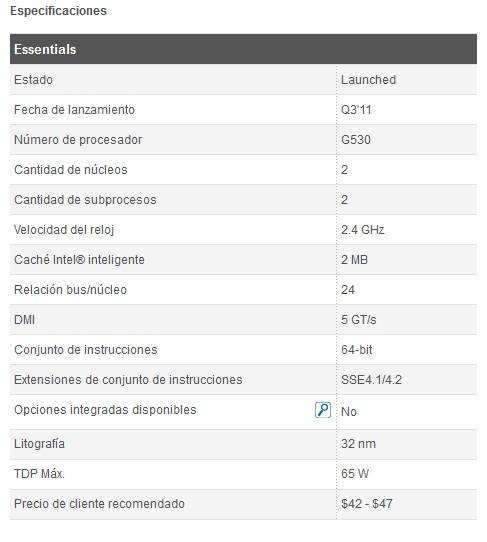 Especificaciones

| Essentials | |
|---|---|
| Estado | Launched |
| Fecha de lanzamiento | Q3'11 |
| Número de procesador | G530 |
| Cantidad de núcleos | 2 |
| Cantidad de subprocesos | 2 |
| Velocidad del reloj | 2.4 GHz |
| Caché Intel® inteligente | 2 MB |
| Relación bus/núcleo | 24 |
| DMI | 5 GT/s |
| Conjunto de instrucciones | 64-bit |
| Extensiones de conjunto de instrucciones | SSE4.1/4.2 |
| Opciones integradas disponibles | No |
| Litografía | 32 nm |
| TDP Máx. | 65 W |
| Precio de cliente recomendado | \$42 - \$47 |